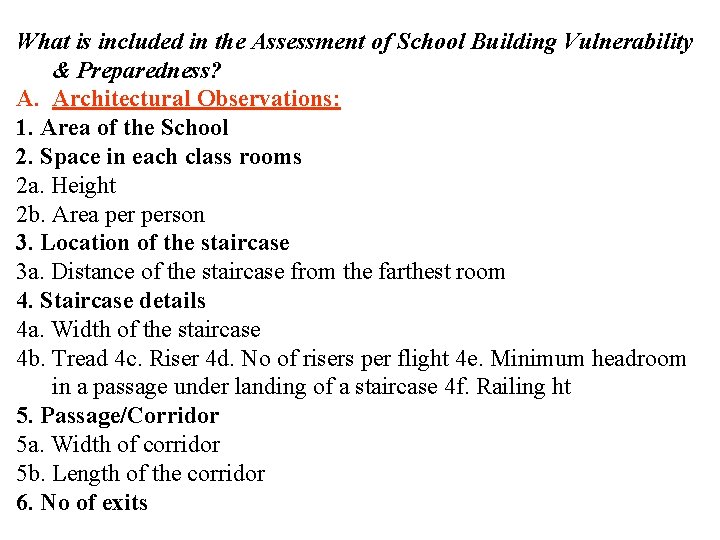 What is included in the Assessment of School Building Vulnerability & Preparedness?

A. Architectural Observations:

1. Area of the School

2. Space in each class rooms

2a. Height

2b. Area per person

3. Location of the staircase

3a. Distance of the staircase from the farthest room

4. Staircase details

4a. Width of the staircase

4b. Tread 4c. Riser 4d. No of risers per flight 4e. Minimum headroom in a passage under landing of a staircase 4f. Railing ht

5. Passage/Corridor

5a. Width of corridor

5b. Length of the corridor

6. No of exits